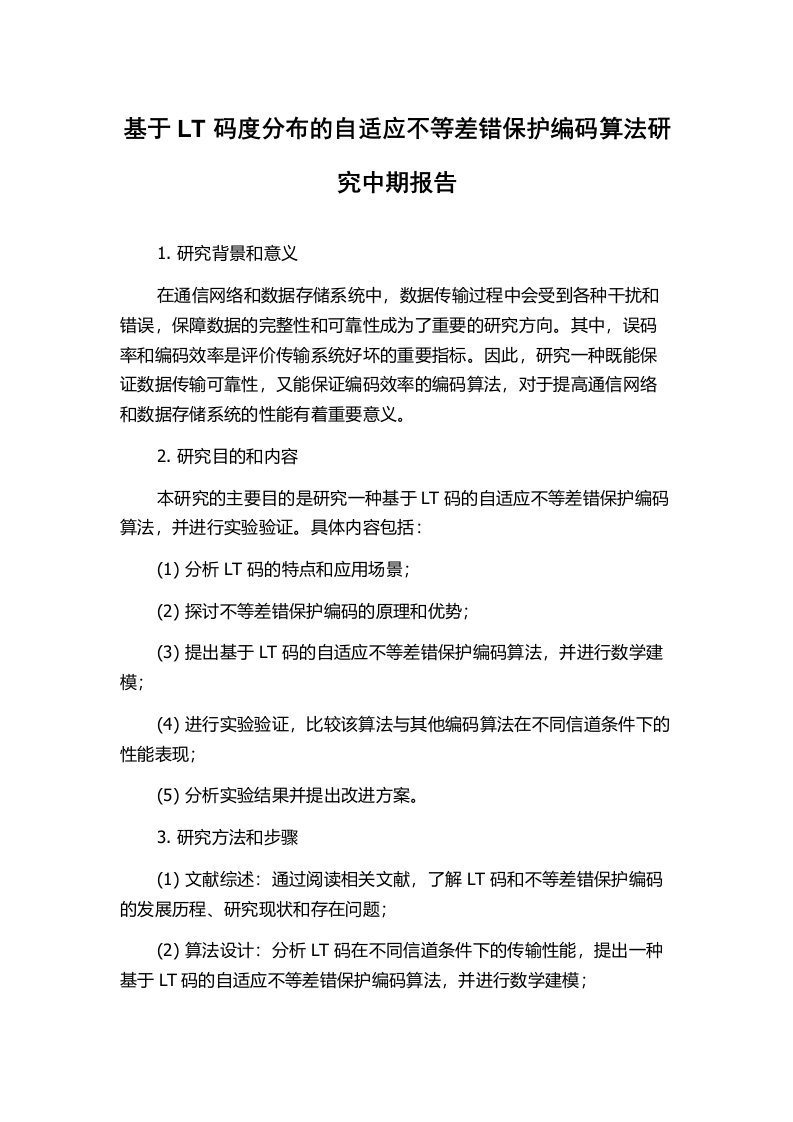 基于 LT 码度分布的自适应不等差错保护编码算法研究中期报告

1. 研究背景和意义

在通信网络和数据存储系统中，数据传输过程中会受到各种干扰和错误，保障数据的完整性和可靠性成为了重要的研究方向。其中，误码率和编码效率是评价传输系统好坏的重要指标。因此，研究一种既能保证数据传输可靠性，又能保证编码效率的编码算法，对于提高通信网络和数据存储系统的性能有着重要意义。

2. 研究目的和内容

本研究的主要目的是研究一种基于 LT 码的自适应不等差错保护编码算法，并进行实验验证。具体内容包括：

(1) 分析 LT 码的特点和应用场景；

(2) 探讨不等差错保护编码的原理和优势；

(3) 提出基于 LT 码的自适应不等差错保护编码算法，并进行数学建模；

(4) 进行实验验证，比较该算法与其他编码算法在不同信道条件下的性能表现；

(5) 分析实验结果并提出改进方案。

3. 研究方法和步骤

(1) 文献综述：通过阅读相关文献，了解 LT 码和不等差错保护编码的发展历程、研究现状和存在问题；

(2) 算法设计：分析 LT 码在不同信道条件下的传输性能，提出一种基于 LT 码的自适应不等差错保护编码算法，并进行数学建模；